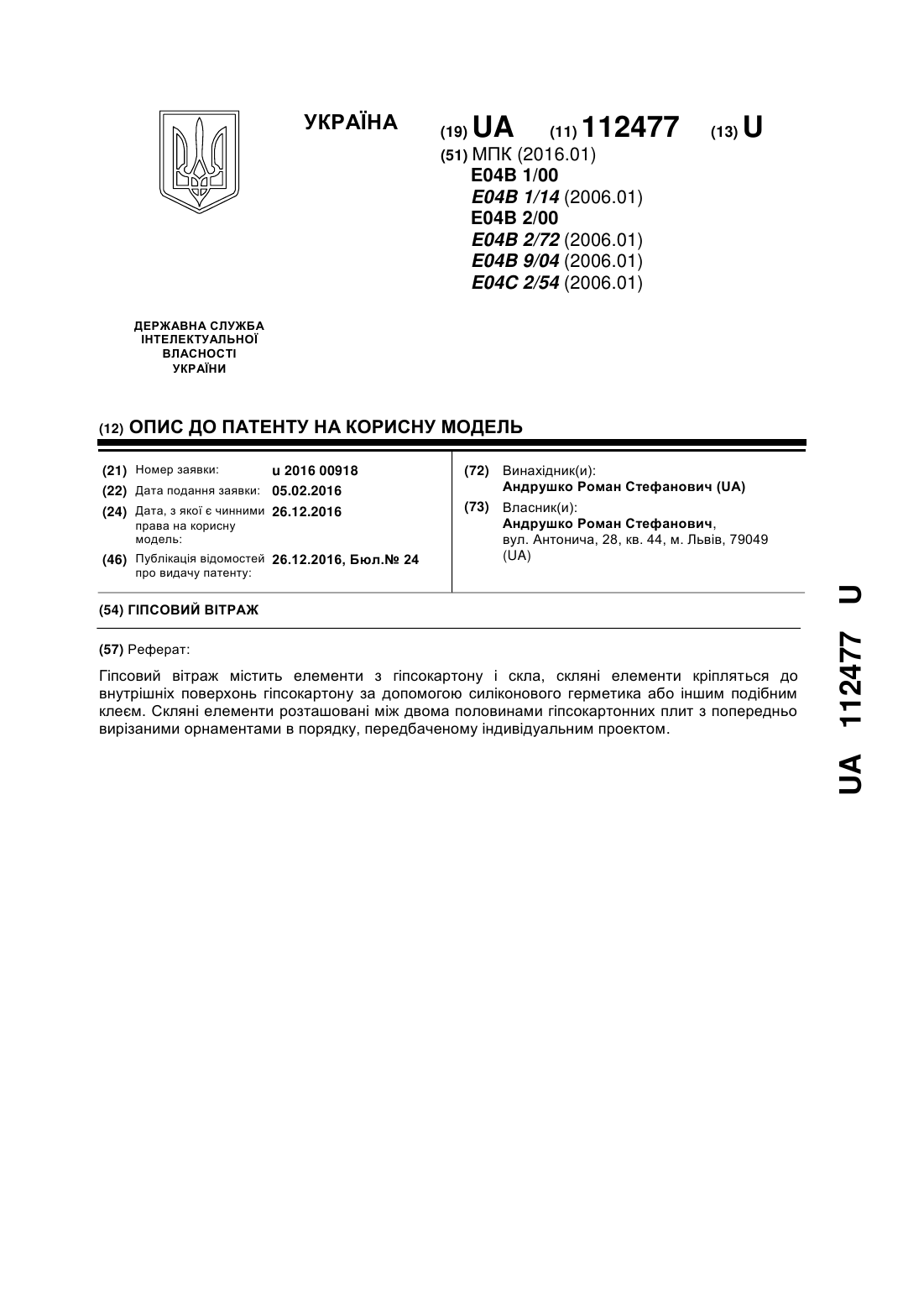 УКРАЇНА

(19) UA (11) 112477 (13) U

(51) МПК (2016.01)
E04B 1/00
E04B 1/14 (2006.01)
E04B 2/00
E04B 2/72 (2006.01)
E04B 9/04 (2006.01)
E04C 2/54 (2006.01)

ДЕРЖАВНА СЛУЖБА ІНТЕЛЕКТУАЛЬНОЇ ВЛАСНОСТІ УКРАЇНИ

(12) ОПИС ДО ПАТЕНТУ НА КОРИСНУ МОДЕЛЬ

(21) Номер заявки: u 2016 00918
(22) Дата подання заявки: 05.02.2016
(24) Дата, з якої є чинними права на корисну модель: 26.12.2016
(46) Публікація відомостей про видачу патенту: 26.12.2016, Бюл.№ 24

(72) Винахідник(и):
Андрушко Роман Стефанович (UA)
(73) Власник(и):
Андрушко Роман Стефанович,
вул. Антонича, 28, кв. 44, м. Львів, 79049 (UA)

(54) ГІПСОВИЙ ВІТРАЖ

(57) Реферат:

Гіпсовий вітраж містить елементи з гіпсокартону і скла, скляні елементи кріпляться до внутрішніх поверхонь гіпсокартону за допомогою силіконового герметика або іншим подібним клеєм. Скляні елементи розташовані між двома половинами гіпсокартонних плит з попередньо вирізаними орнаментами в порядку, передбаченому індивідуальним проектом.

UA 112477 U